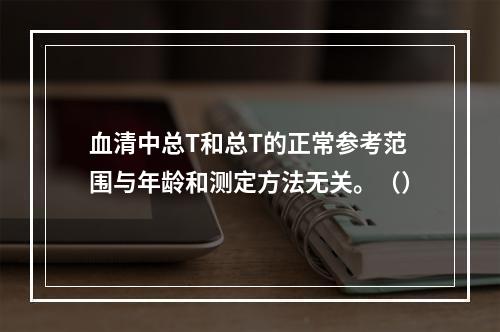 血清中总T和总T的正常参考范围与年龄和测定方法无关。（）